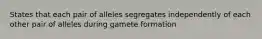 States that each pair of alleles segregates independently of each other pair of alleles during gamete formation